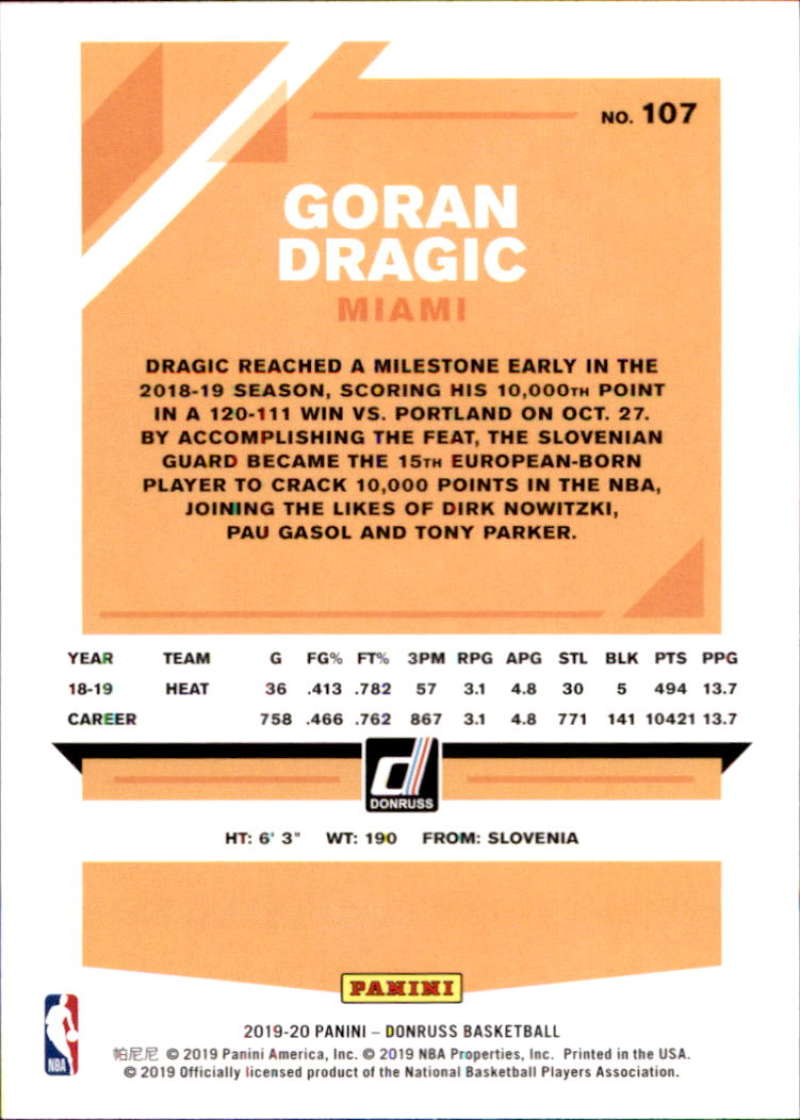 NO. 107

GORAN
DRAGIC

MIAMI

DRAGIC REACHED A MILESTONE EARLY IN THE 2018-19 SEASON, SCORING HIS 10,000TH POINT IN A 120-111 WIN VS. PORTLAND ON OCT. 27. BY ACCOMPLISHING THE FEAT, THE SLOVENIAN GUARD BECAME THE 15TH EUROPEAN-BORN PLAYER TO CRACK 10,000 POINTS IN THE NBA, JOINING THE LIKES OF DIRK NOWITZKI, PAU GASOL AND TONY PARKER.

| YEAR | TEAM | G | FG% | FT% | 3PM | RPG | APG | STL | BLK | PTS | PPG |
|---|---|---|---|---|---|---|---|---|---|---|---|
| 18-19 | HEAT | 36 | .413 | .782 | 57 | 3.1 | 4.8 | 30 | 5 | 494 | 13.7 |
| CAREER | | 758 | .466 | .762 | 867 | 3.1 | 4.8 | 771 | 141 | 10421 | 13.7 |

DONRUSS

HT: 6' 3" WT: 190 FROM: SLOVENIA

PANINI

NBA

2019-20 PANINI – DONRUSS BASKETBALL
帕尼尼 © 2019 Panini America, Inc. © 2019 NBA Properties, Inc. Printed in the USA.
© 2019 Officially licensed product of the National Basketball Players Association.